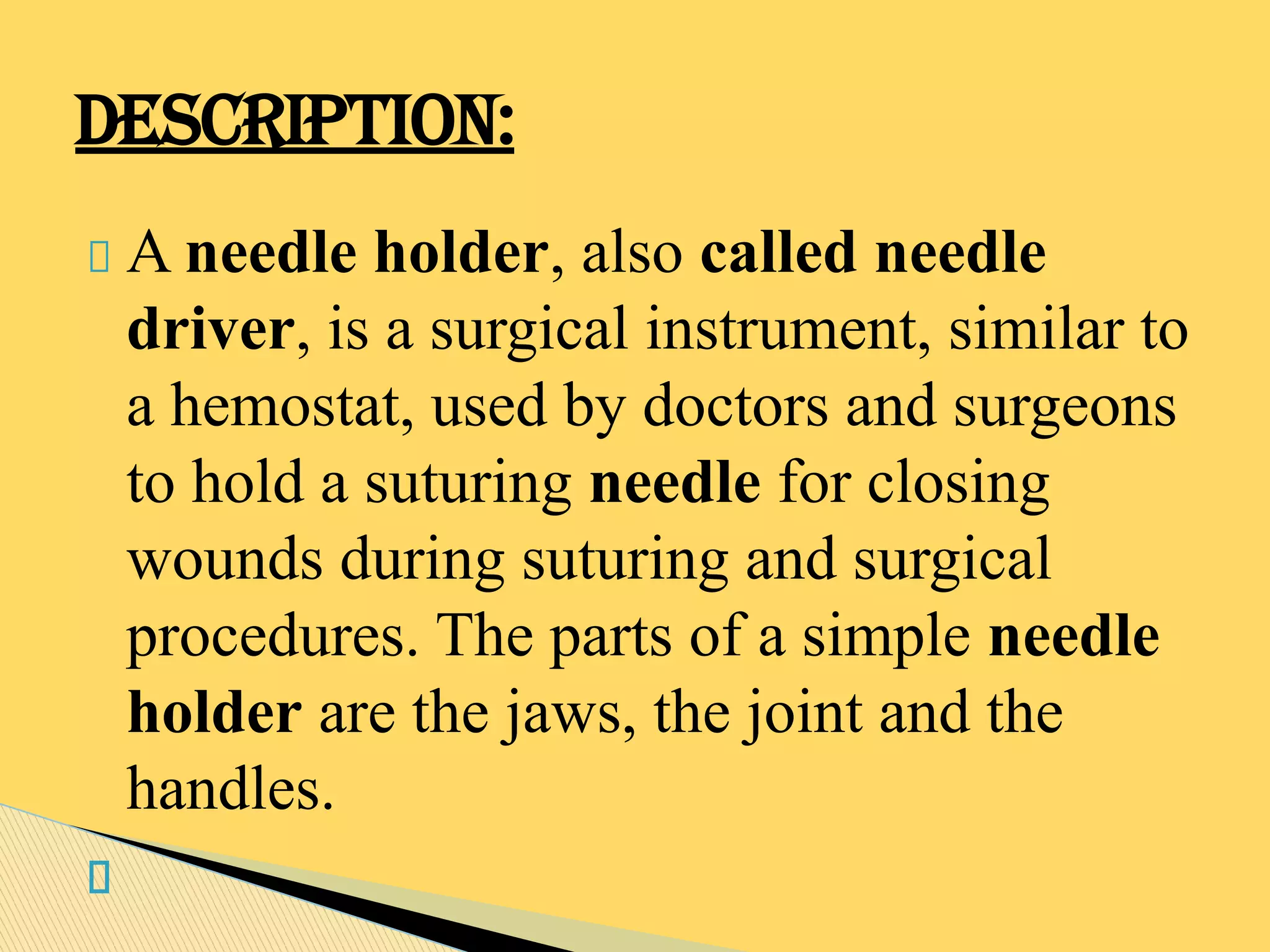 DESCRIPTION:

A needle holder, also called needle driver, is a surgical instrument, similar to a hemostat, used by doctors and surgeons to hold a suturing needle for closing wounds during suturing and surgical procedures. The parts of a simple needle holder are the jaws, the joint and the handles.